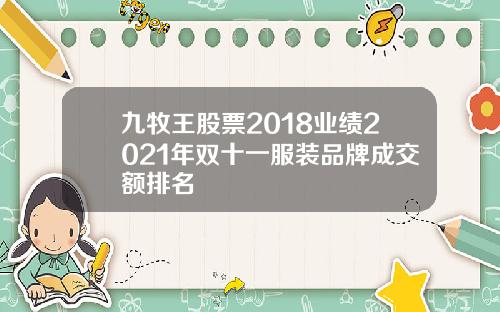 Tiger

九牧王股票2018业绩2021年双十一服装品牌成交额排名